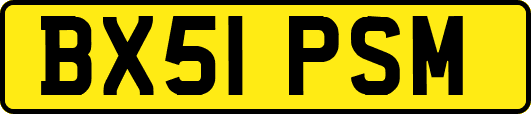 BX51 PSM